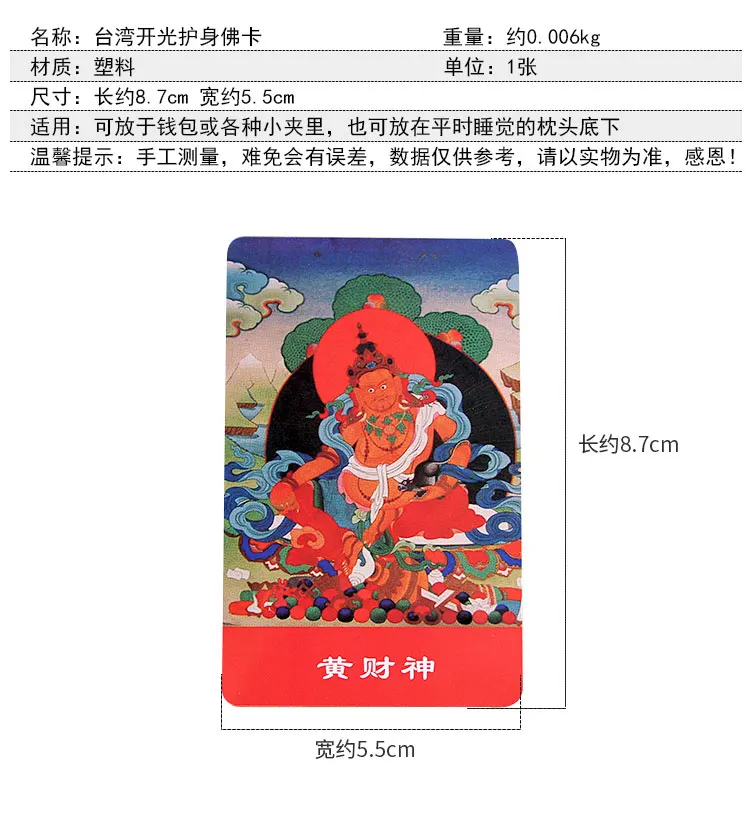 名称：台湾开光护身佛卡 重量：约0.006kg
材质：塑料 单位：1张
尺寸：长约8.7cm 宽约5.5cm
适用：可放于钱包或各种小夹里，也可放在平时睡觉的枕头底下
温馨提示：手工测量，难免会有误差，数据仅供参考，请以实物为准，感恩！

长约8.7cm

黄财神

宽约5.5cm